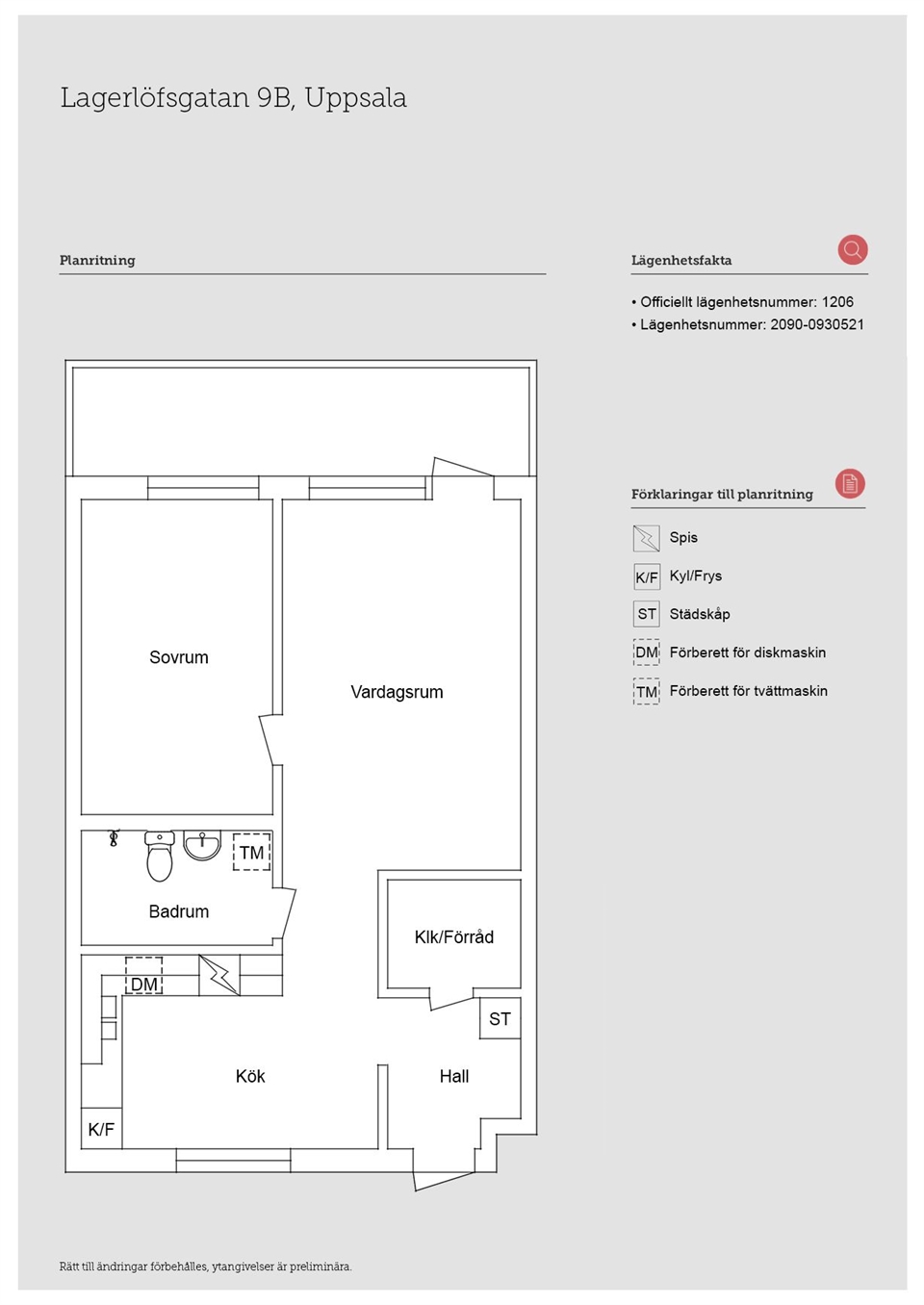 Lagerlöfsgatan 9B, Uppsala

Planritning

Sovrum

Vardagsrum

TM

Badrum

Klk/Förråd

DM

ST

Kök

Hall

K/F

Lägenhetsfakta

• Officiellt lägenhetsnummer: 1206
• Lägenhetsnummer: 2090-0930521

Förklaringar till planritning

Spis

K/F Kyl/Frys

ST Städskåp

DM Förberett för diskmaskin

TM Förberett för tvättmaskin

Rätt till ändringar förbehålles, ytangivelser är preliminära.